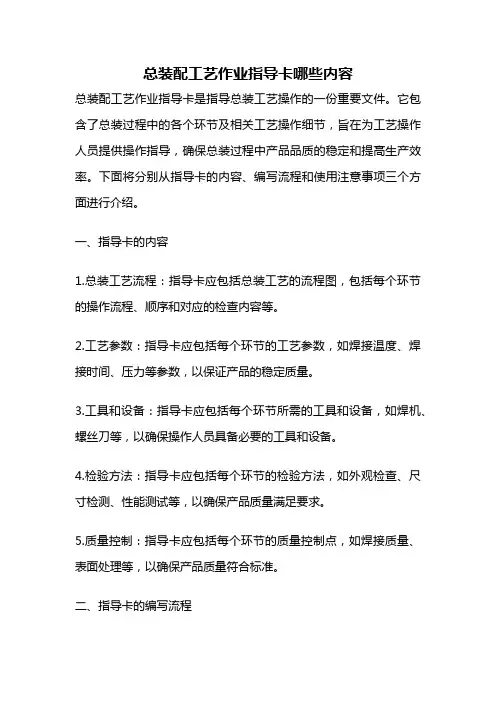 总装配工艺作业指导卡哪些内容

总装配工艺作业指导卡是指导总装工艺操作的一份重要文件。它包含了总装过程中的各个环节及相关工艺操作细节，旨在为工艺操作人员提供操作指导，确保总装过程中产品品质的稳定和提高生产效率。下面将分别从指导卡的内容、编写流程和使用注意事项三个方面进行介绍。

一、指导卡的内容

1.总装工艺流程：指导卡应包括总装工艺的流程图，包括每个环节的操作流程、顺序和对应的检查内容等。

2.工艺参数：指导卡应包括每个环节的工艺参数，如焊接温度、焊接时间、压力等参数，以保证产品的稳定质量。

3.工具和设备：指导卡应包括每个环节所需的工具和设备，如焊机、螺丝刀等，以确保操作人员具备必要的工具和设备。

4.检验方法：指导卡应包括每个环节的检验方法，如外观检查、尺寸检测、性能测试等，以确保产品质量满足要求。

5.质量控制：指导卡应包括每个环节的质量控制点，如焊接质量、表面处理等，以确保产品质量符合标准。

二、指导卡的编写流程